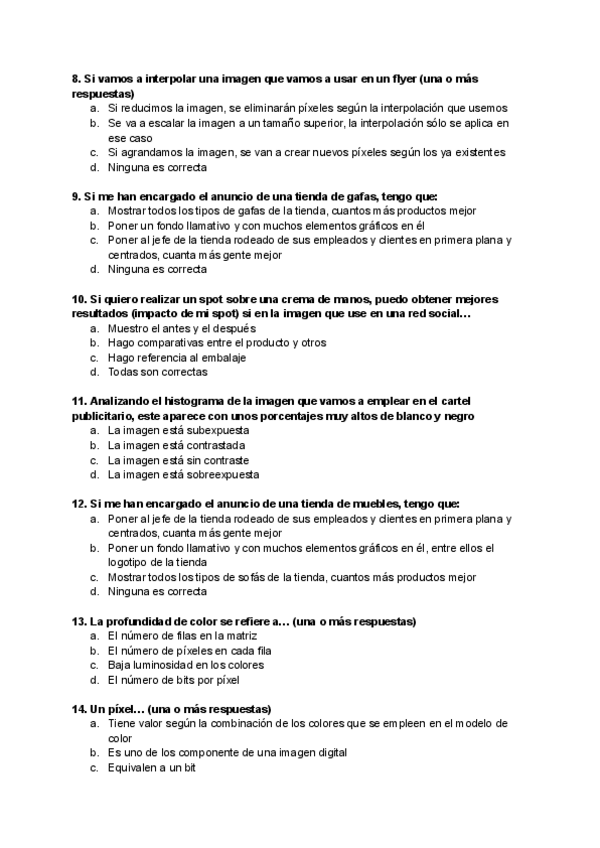 8. Si vamos a interpolar una imagen que vamos a usar en un flyer (una o más respuestas)
a. Si reducimos la imagen, se eliminarán píxeles según la interpolación que usemos
b. Se va a escalar la imagen a un tamaño superior, la interpolación sólo se aplica en ese caso
c. Si agrandamos la imagen, se van a crear nuevos píxeles según los ya existentes
d. Ninguna es correcta

9. Si me han encargado el anuncio de una tienda de gafas, tengo que:
a. Mostrar todos los tipos de gafas de la tienda, cuantos más productos mejor
b. Poner un fondo llamativo y con muchos elementos gráficos en él
c. Poner al jefe de la tienda rodeado de sus empleados y clientes en primera plana y centrados, cuanta más gente mejor
d. Ninguna es correcta

10. Si quiero realizar un spot sobre una crema de manos, puedo obtener mejores resultados (impacto de mi spot) si en la imagen que use en una red social…
a. Muestro el antes y el después
b. Hago comparativas entre el producto y otros
c. Hago referencia al embalaje
d. Todas son correctas

11. Analizando el histograma de la imagen que vamos a emplear en el cartel publicitario, este aparece con unos porcentajes muy altos de blanco y negro
a. La imagen está subexpuesta
b. La imagen está contrastada
c. La imagen está sin contraste
d. La imagen está sobreexpuesta

12. Si me han encargado el anuncio de una tienda de muebles, tengo que:
a. Poner al jefe de la tienda rodeado de sus empleados y clientes en primera plana y centrados, cuanta más gente mejor
b. Poner un fondo llamativo y con muchos elementos gráficos en él, entre ellos el logotipo de la tienda
c. Mostrar todos los tipos de sofás de la tienda, cuantos más productos mejor
d. Ninguna es correcta

13. La profundidad de color se refiere a… (una o más respuestas)
a. El número de filas en la matriz
b. El número de píxeles en cada fila
c. Baja luminosidad en los colores
d. El número de bits por píxel

14. Un píxel… (una o más respuestas)
a. Tiene valor según la combinación de los colores que se empleen en el modelo de color
b. Es uno de los componente de una imagen digital
c. Equivalen a un bit